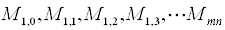 $M_{1,0}, M_{1,1}, M_{1,2}, M_{1,3}, \cdots M_{mn}$